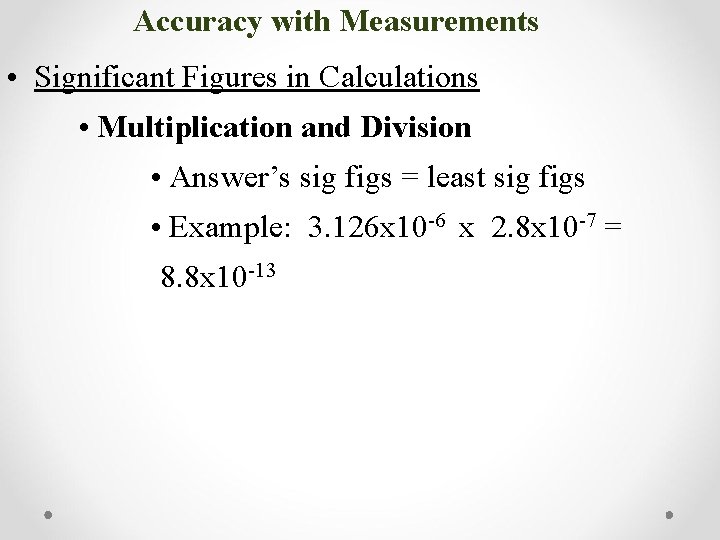 Accuracy with Measurements

• Significant Figures in Calculations

• Multiplication and Division

• Answer's sig figs = least sig figs

• Example: $3.126x10^{-6}$ x $2.8x10^{-7}$ = $8.8x10^{-13}$